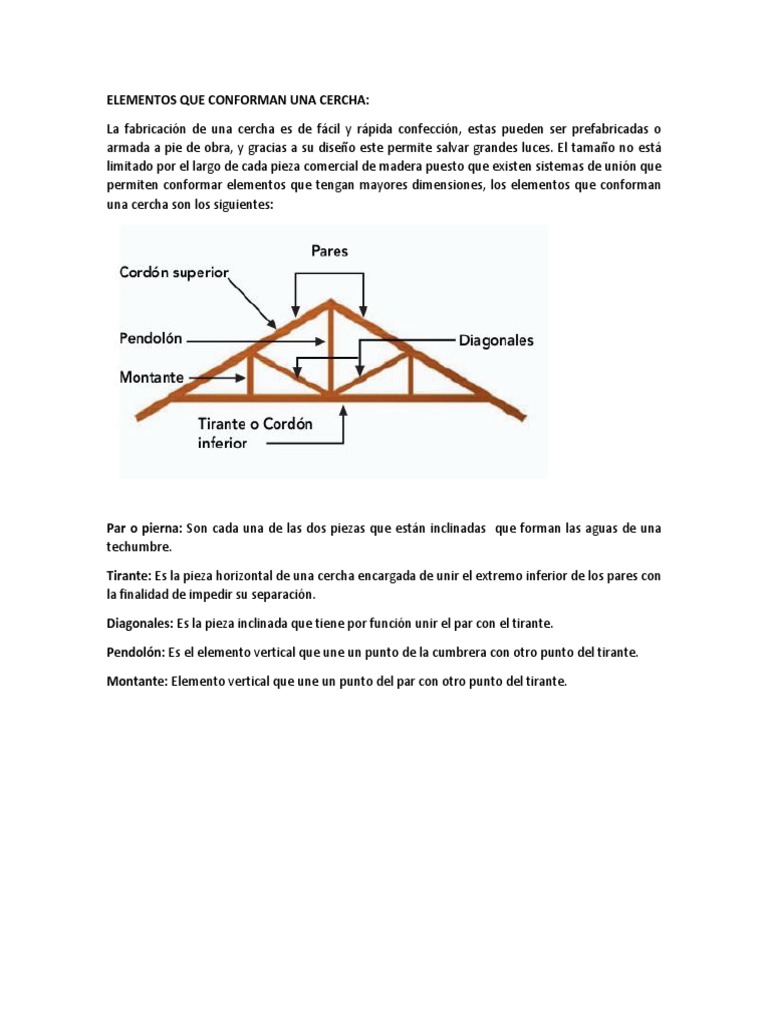 ELEMENTOS QUE CONFORMAN UNA CERCHA:

La fabricación de una cercha es de fácil y rápida confección, estas pueden ser prefabricadas o armada a pie de obra, y gracias a su diseño este permite salvar grandes luces. El tamaño no está limitado por el largo de cada pieza comercial de madera puesto que existen sistemas de unión que permiten conformar elementos que tengan mayores dimensiones, los elementos que conforman una cercha son los siguientes:

Pares
Cordón superior
Pendolón
Diagonales
Montante
Tirante o Cordón inferior

Par o pierna: Son cada una de las dos piezas que están inclinadas que forman las aguas de una techumbre.

Tirante: Es la pieza horizontal de una cercha encargada de unir el extremo inferior de los pares con la finalidad de impedir su separación.

Diagonales: Es la pieza inclinada que tiene por función unir el par con el tirante.

Pendolón: Es el elemento vertical que une un punto de la cumbrera con otro punto del tirante.

Montante: Elemento vertical que une un punto del par con otro punto del tirante.